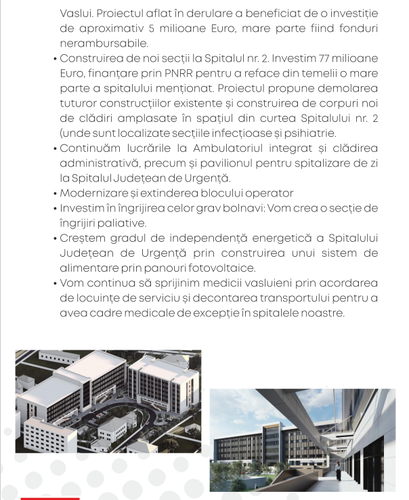 Vaslui. Proiectul aflat în derulare a beneficiat de o investiție de aproximativ 5 milioane Euro, mare parte fiind fonduri nerambursabile.

• Construirea de noi secții la Spitalul nr. 2. Investim 77 milioane Euro, finanțare prin PNRR pentru a reface din temelii o mare parte a spitalului menționat. Proiectul propune demolarea tuturor construcțiilor existente și construirea de corpuri noi de clădiri amplasate în spațiul din curtea Spitalului nr. 2 (unde sunt localizate secțiile infecțioase și psihiatrie.

• Continuăm lucrările la Ambulatoriul integrat și clădirea administrativă, precum și pavilionul pentru spitalizare de zi la Spitalul Județean de Urgență.

• Modernizare și extinderea blocului operator

• Investim în îngrijirea celor grav bolnavi: Vom crea o secție de îngrijiri paliative.

• Creștem gradul de independență energetică a Spitalului Județean de Urgență prin construirea unui sistem de alimentare prin panouri fotovoltaice.

• Vom continua să sprijinim medicii vasluieni prin acordarea de locuințe de serviciu și decontarea transportului pentru a avea cadre medicale de excepție în spitalele noastre.